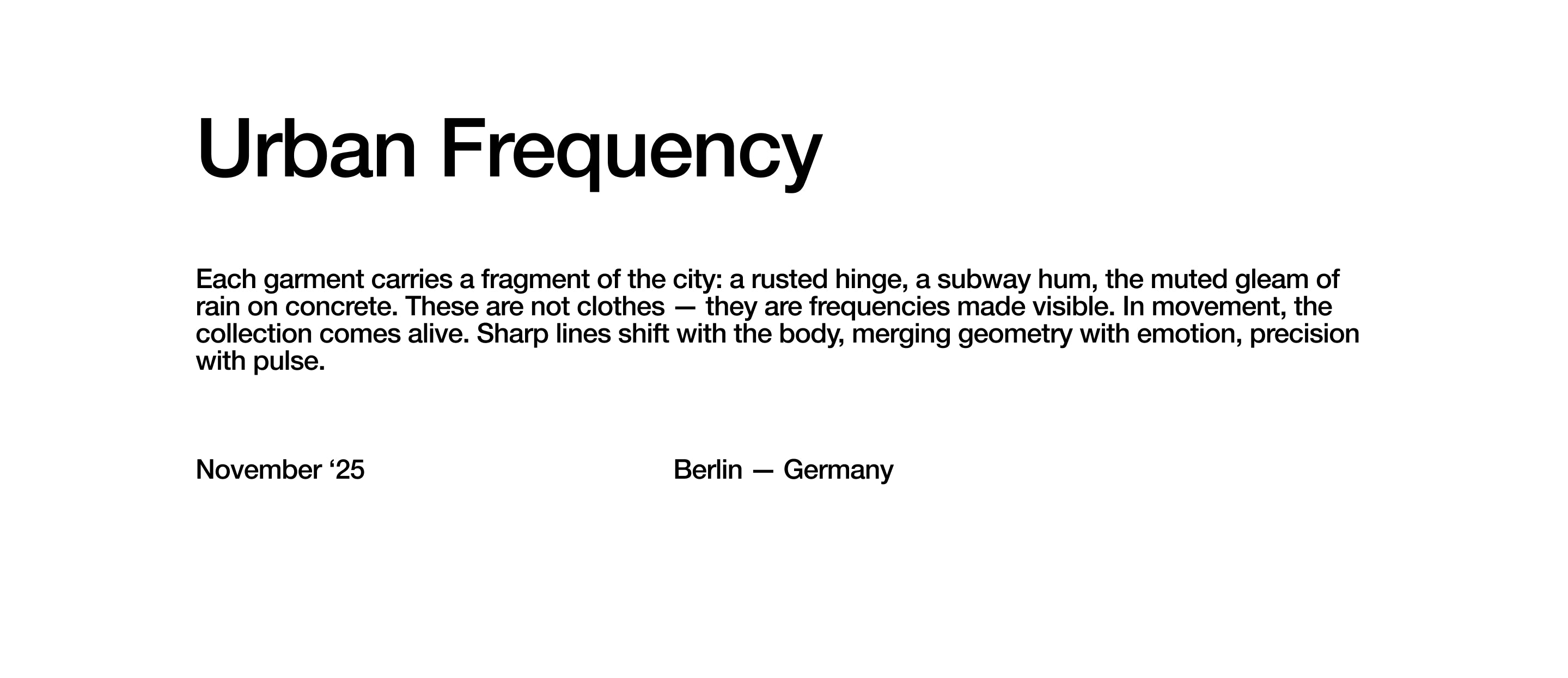 Urban Frequency

Each garment carries a fragment of the city: a rusted hinge, a subway hum, the muted gleam of rain on concrete. These are not clothes — they are frequencies made visible. In movement, the collection comes alive. Sharp lines shift with the body, merging geometry with emotion, precision with pulse.

November ‘25

Berlin — Germany